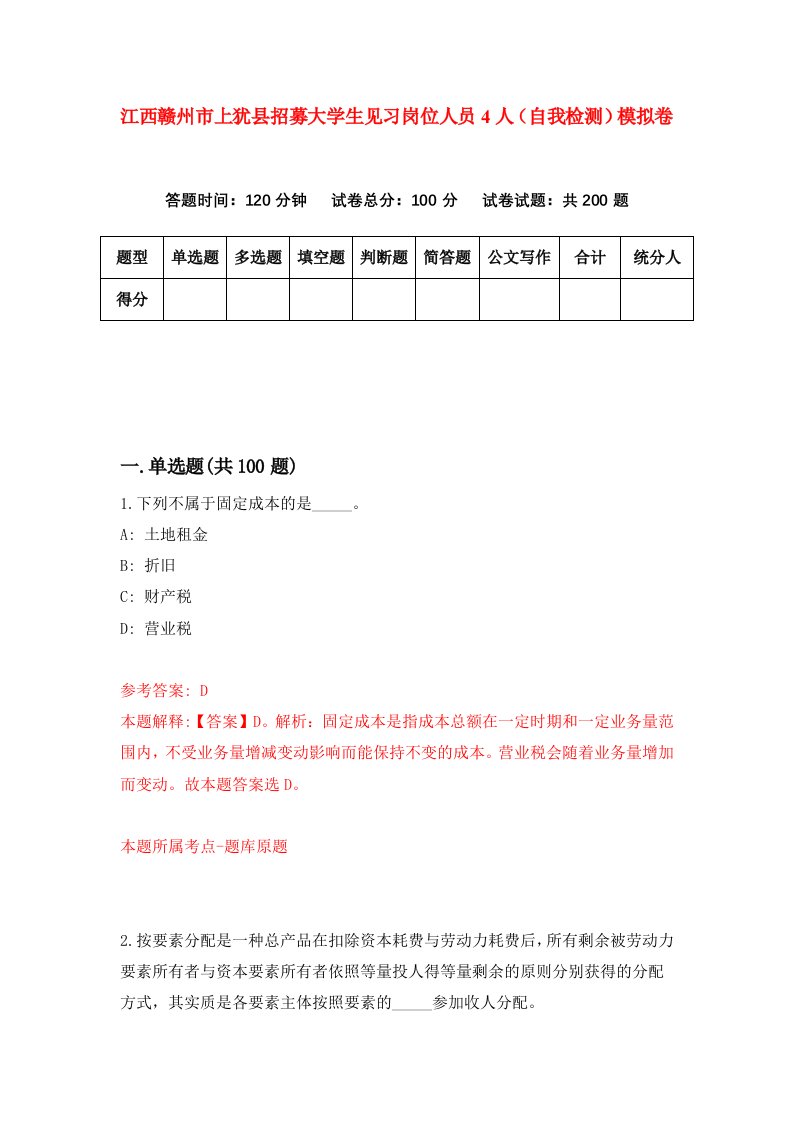 江西赣州市上犹县招募大学生见习岗位人员4人（自我检测）模拟卷

答题时间：120分钟　试卷总分：100分　试卷试题：共200题

| 题型 | 单选题 | 多选题 | 填空题 | 判断题 | 简答题 | 公文写作 | 合计 | 统分人 |
|---|---|---|---|---|---|---|---|---|
| 得分 | | | | | | | | |

一.单选题(共100题)

1.下列不属于固定成本的是_____。

A: 土地租金

B: 折旧

C: 财产税

D: 营业税

参考答案: D

本题解释:【答案】D。解析：固定成本是指成本总额在一定时期和一定业务量范围内，不受业务量增减变动影响而能保持不变的成本。营业税会随着业务量增加而变动。故本题答案选D。

本题所属考点-题库原题

2.按要素分配是一种总产品在扣除资本耗费与劳动力耗费后，所有剩余被劳动力要素所有者与资本要素所有者依照等量投人得等量剩余的原则分别获得的分配方式，其实质是各要素主体按照要素的_____参加收人分配。